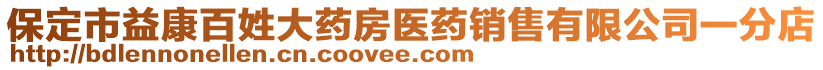 保定市益康百姓大药房医药销售有限公司一分店
http://bdlennonellen.cn.coovee.com